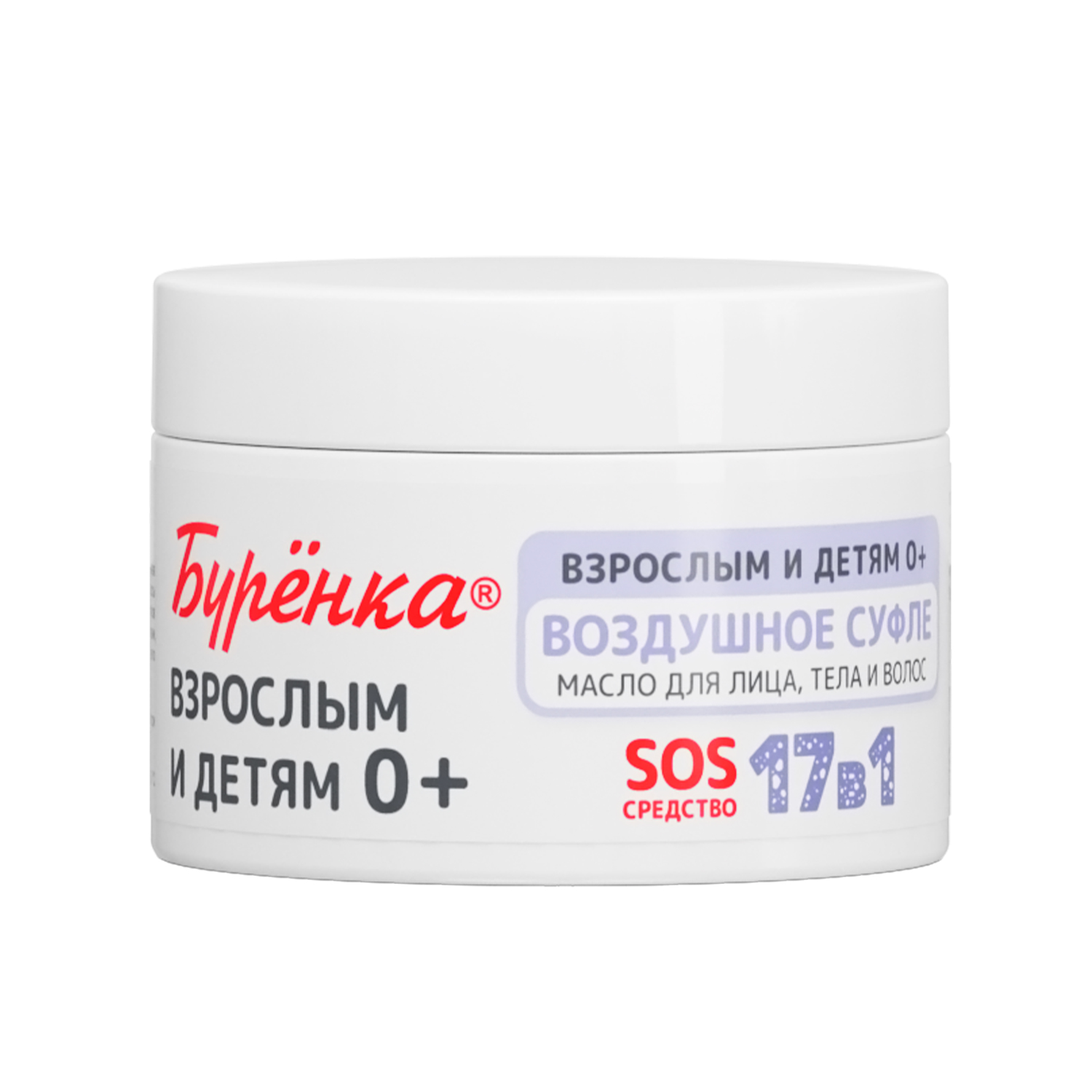 Бурёнка®
ВЗРОСЛЫМ И ДЕТЯМ 0+

ВЗРОСЛЫМ И ДЕТЯМ 0+
ВОЗДУШНОЕ СУФЛЕ
МАСЛО ДЛЯ ЛИЦА, ТЕЛА И ВОЛОС

SOS СРЕДСТВО
17в1